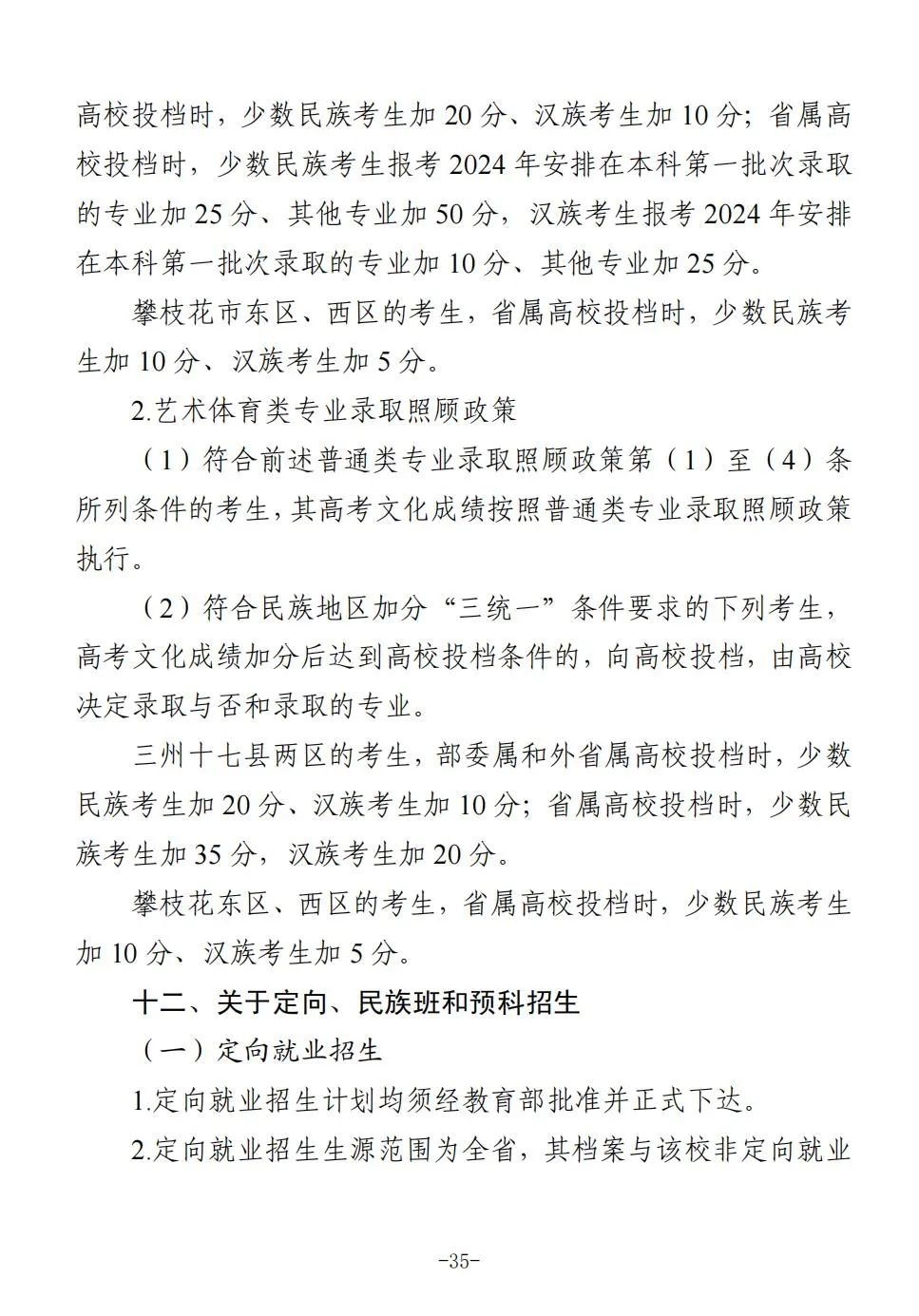 高校投档时，少数民族考生加 20 分、汉族考生加 10 分；省属高校投档时，少数民族考生报考 2024 年安排在本科第一批次录取的专业加 25 分、其他专业加 50 分，汉族考生报考 2024 年安排在本科第一批次录取的专业加 10 分、其他专业加 25 分。

攀枝花市东区、西区的考生，省属高校投档时，少数民族考生加 10 分、汉族考生加 5 分。

2.艺术体育类专业录取照顾政策

（1）符合前述普通类专业录取照顾政策第（1）至（4）条所列条件的考生，其高考文化成绩按照普通类专业录取照顾政策执行。

（2）符合民族地区加分“三统一”条件要求的下列考生，高考文化成绩加分后达到高校投档条件的，向高校投档，由高校决定录取与否和录取的专业。

三州十七县两区的考生，部委属和外省属高校投档时，少数民族考生加 20 分、汉族考生加 10 分；省属高校投档时，少数民族考生加 35 分，汉族考生加 20 分。

攀枝花东区、西区的考生，省属高校投档时，少数民族考生加 10 分、汉族考生加 5 分。

十二、关于定向、民族班和预科招生

（一）定向就业招生

1.定向就业招生计划均须经教育部批准并正式下达。

2.定向就业招生生源范围为全省，其档案与该校非定向就业

-35-